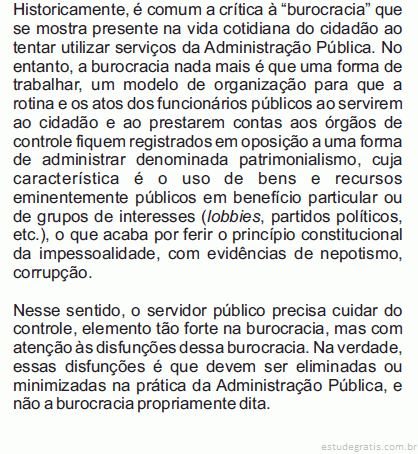 Historicamente, é comum a crítica à “burocracia” que se mostra presente na vida cotidiana do cidadão ao tentar utilizar serviços da Administração Pública. No entanto, a burocracia nada mais é que uma forma de trabalhar, um modelo de organização para que a rotina e os atos dos funcionários públicos ao servirem ao cidadão e ao prestarem contas aos órgãos de controle fiquem registrados em oposição a uma forma de administrar denominada patrimonialismo, cuja característica é o uso de bens e recursos eminentemente públicos em benefício particular ou de grupos de interesses (lobbies, partidos políticos, etc.), o que acaba por ferir o princípio constitucional da impessoalidade, com evidências de nepotismo, corrupção.

Nesse sentido, o servidor público precisa cuidar do controle, elemento tão forte na burocracia, mas com atenção às disfunções dessa burocracia. Na verdade, essas disfunções é que devem ser eliminadas ou minimizadas na prática da Administração Pública, e não a burocracia propriamente dita.

estudegratis.com.br